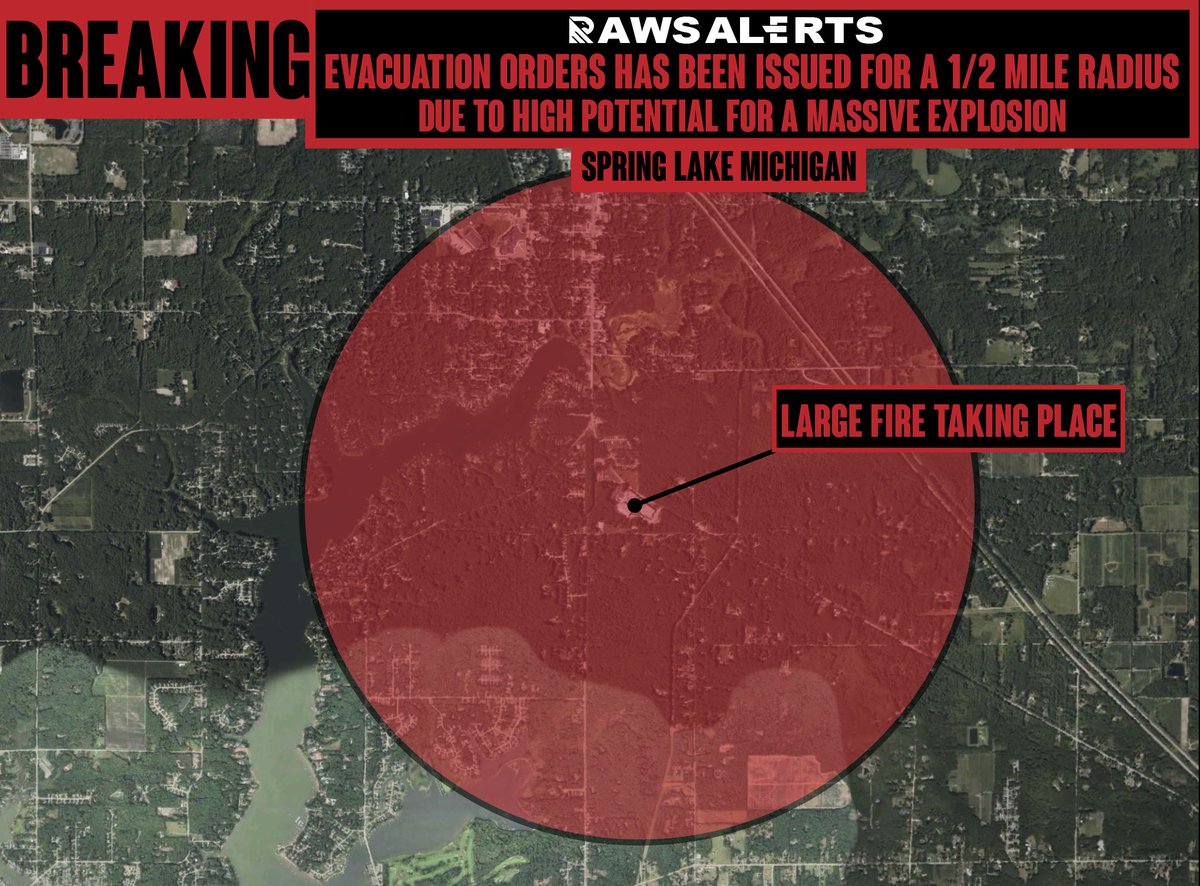 BREAKING

RAWSALERTS

EVACUATION ORDERS HAS BEEN ISSUED FOR A 1/2 MILE RADIUS DUE TO HIGH POTENTIAL FOR A MASSIVE EXPLOSION

SPRING LAKE MICHIGAN

LARGE FIRE TAKING PLACE